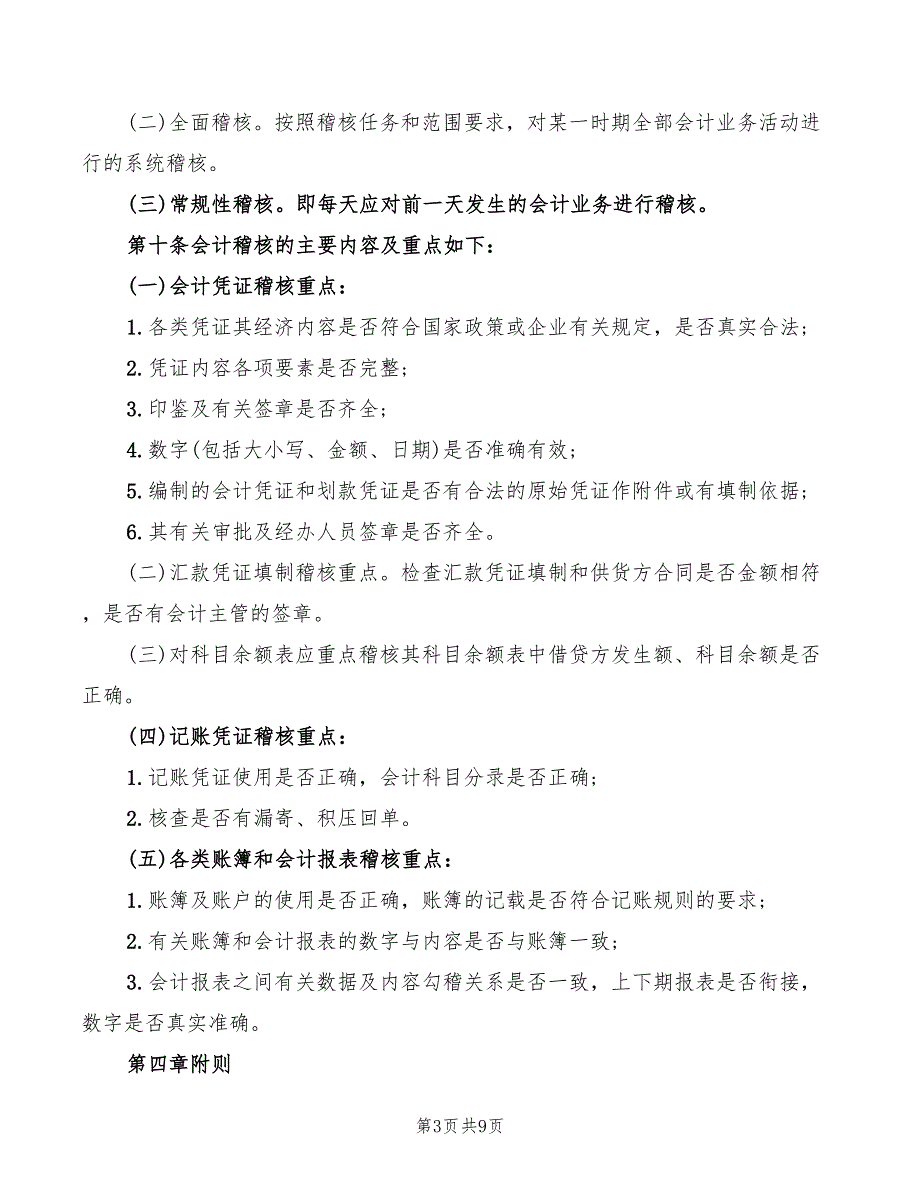 (二)全面稽核。按照稽核任务和范围要求，对某一时期全部会计业务活动进行的系统稽核。

(三)常规性稽核。即每天应对前一天发生的会计业务进行稽核。

第十条会计稽核的主要内容及重点如下：

(一)会计凭证稽核重点：

1.各类凭证其经济内容是否符合国家政策或企业有关规定，是否真实合法；

2.凭证内容各项要素是否完整；

3.印鉴及有关签章是否齐全；

4.数字(包括大小写、金额、日期)是否准确有效；

5.编制的会计凭证和划款凭证是否有合法的原始凭证作附件或有填制依据；

6.其有关审批及经办人员签章是否齐全。

(二)汇款凭证填制稽核重点。检查汇款凭证填制和供货方合同是否金额相符，是否有会计主管的签章。

(三)对科目余额表应重点稽核其科目余额表中借贷方发生额、科目余额是否正确。

(四)记账凭证稽核重点：

1.记账凭证使用是否正确，会计科目分录是否正确；

2.核查是否有漏寄、积压回单。

(五)各类账簿和会计报表稽核重点：

1.账簿及账户的使用是否正确，账簿的记载是否符合记账规则的要求；

2.有关账簿和会计报表的数字与内容是否与账簿一致；

3.会计报表之间有关数据及内容勾稽关系是否一致，上下期报表是否衔接，数字是否真实准确。

第四章附则

第3页 共9页